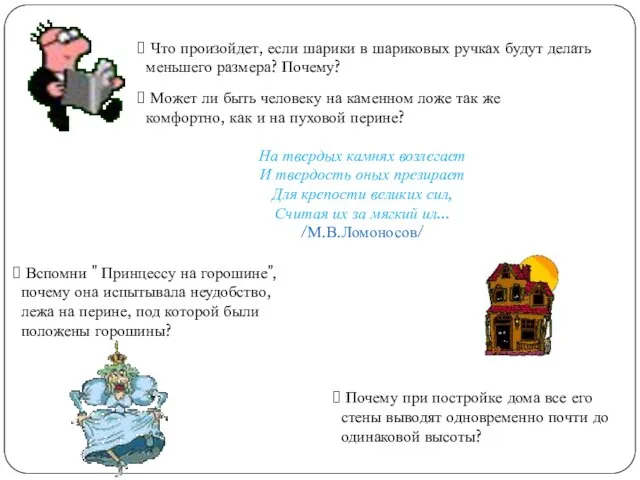 Что произойдет, если шарики в шариковых ручках будут делать меньшего размера? Почему?

Может ли быть человеку на каменном ложе так же комфортно, как и на пуховой перине?

На твердых камнях возлегает
И твердость оных презирает
Для крепости великих сил,
Считая их за мягкий ил...
/М.В.Ломоносов/

Вспомни " Принцессу на горошине", почему она испытывала неудобство, лежа на перине, под которой были положены горошины?

Почему при постройке дома все его стены выводят одновременно почти до одинаковой высоты?